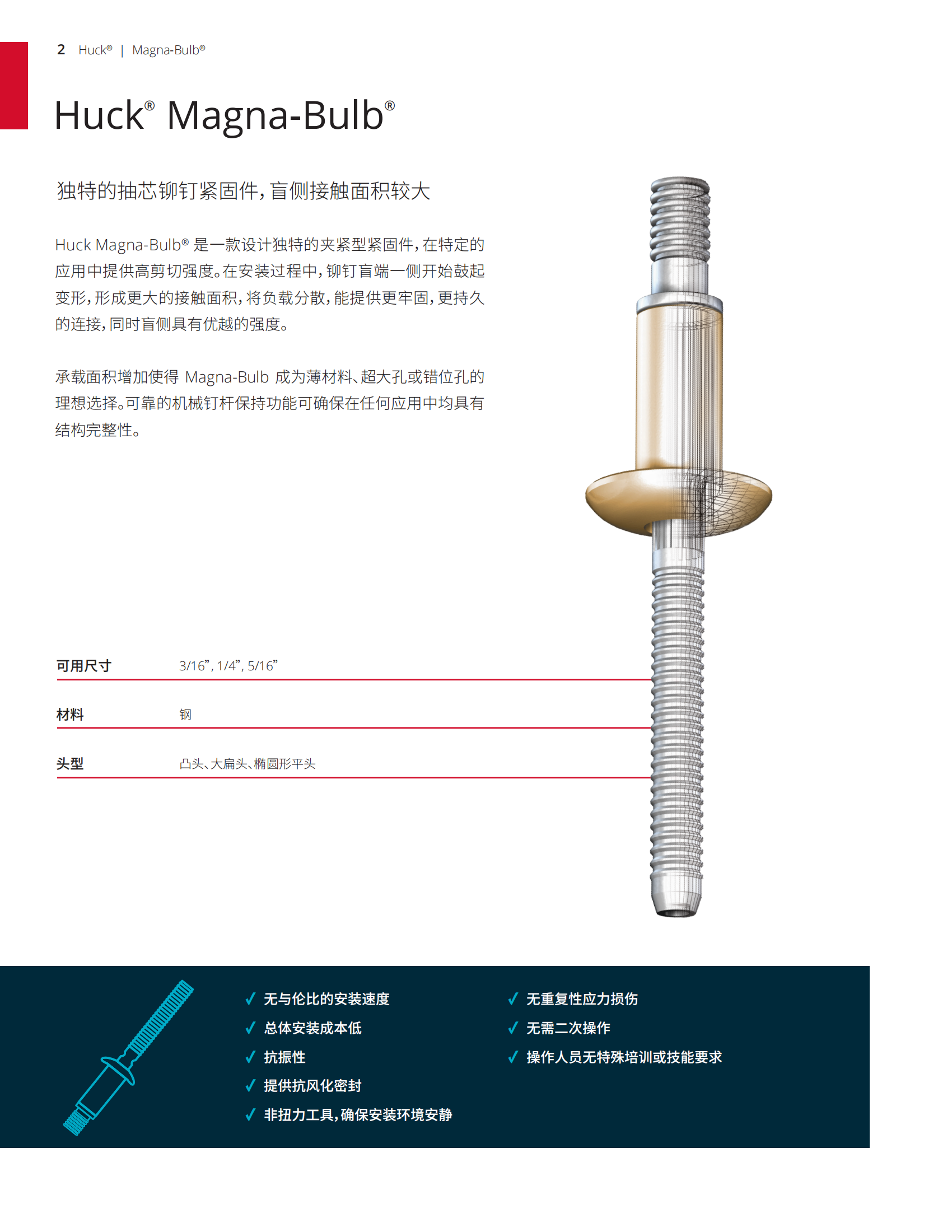 2 Huck® | Magna-Bulb®

Huck® Magna-Bulb®

独特的抽芯铆钉紧固件，盲侧接触面积较大

Huck Magna-Bulb® 是一款设计独特的夹紧型紧固件，在特定的应用中提供高剪切强度。在安装过程中，铆钉盲端一侧开始鼓起变形，形成更大的接触面积，将负载分散，能提供更牢固，更持久的连接，同时盲侧具有优越的强度。

承载面积增加使得 Magna-Bulb 成为薄材料、超大孔或错位孔的理想选择。可靠的机械钉杆保持功能可确保在任何应用中均具有结构完整性。

| 可用尺寸 | 3/16”, 1/4”, 5/16” |
|---|---|
| 材料 | 钢 |
| 头型 | 凸头、大扁头、椭圆形平头 |

✓ 无与伦比的安装速度
✓ 总体安装成本低
✓ 抗振性
✓ 提供抗风化密封
✓ 非扭力工具，确保安装环境安静
✓ 无重复性应力损伤
✓ 无需二次操作
✓ 操作人员无特殊培训或技能要求